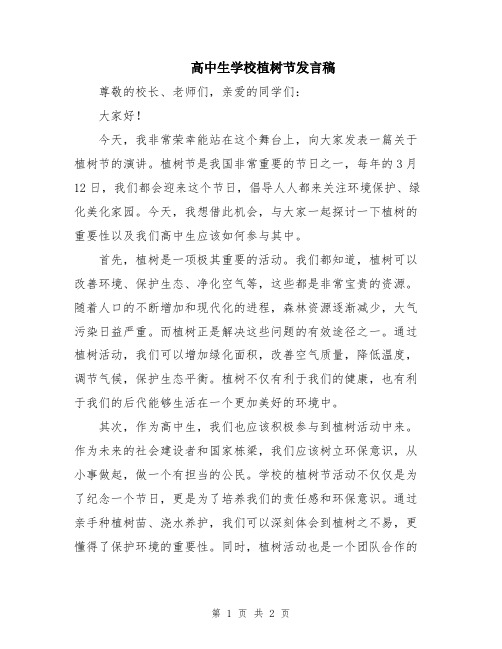 高中生学校植树节发言稿

尊敬的校长、老师们，亲爱的同学们：

大家好！

今天，我非常荣幸能站在这个舞台上，向大家发表一篇关于植树节的演讲。植树节是我国非常重要的节日之一，每年的3月12日，我们都会迎来这个节日，倡导人人都来关注环境保护、绿化美化家园。今天，我想借此机会，与大家一起探讨一下植树的重要性以及我们高中生应该如何参与其中。

首先，植树是一项极其重要的活动。我们都知道，植树可以改善环境、保护生态、净化空气等，这些都是非常宝贵的资源。随着人口的不断增加和现代化的进程，森林资源逐渐减少，大气污染日益严重。而植树正是解决这些问题的有效途径之一。通过植树活动，我们可以增加绿化面积，改善空气质量，降低温度，调节气候，保护生态平衡。植树不仅有利于我们的健康，也有利于我们的后代能够生活在一个更加美好的环境中。

其次，作为高中生，我们也应该积极参与到植树活动中来。作为未来的社会建设者和国家栋梁，我们应该树立环保意识，从小事做起，做一个有担当的公民。学校的植树节活动不仅仅是为了纪念一个节日，更是为了培养我们的责任感和环保意识。通过亲手种植树苗、浇水养护，我们可以深刻体会到植树之不易，更懂得了保护环境的重要性。同时，植树活动也是一个团队合作的

第 1 页 共 2 页